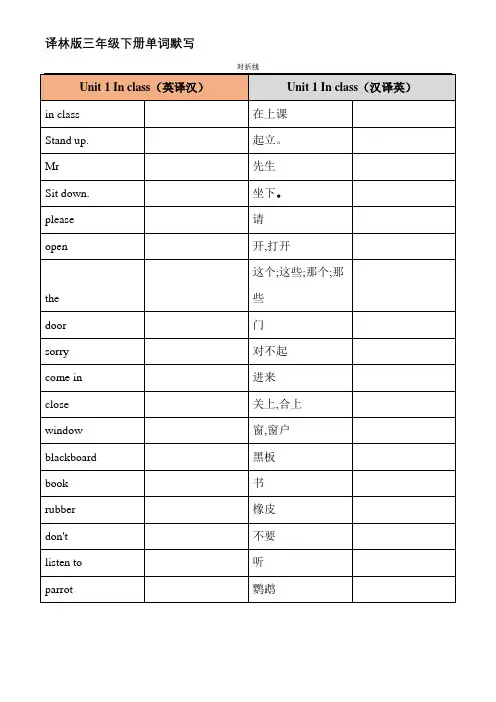 译林版三年级下册单词默写

对折线

| Unit 1 In class（英译汉） | | Unit 1 In class（汉译英） | |
|---|---|---|---|
| in class | | 在上课 | |
| Stand up. | | 起立。 | |
| Mr | | 先生 | |
| Sit down. | | 坐下。 | |
| please | | 请 | |
| open | | 开,打开 | |
| the | | 这个;这些;那个;那些 | |
| door | | 门 | |
| sorry | | 对不起 | |
| come in | | 进来 | |
| close | | 关上,合上 | |
| window | | 窗,窗户 | |
| blackboard | | 黑板 | |
| book | | 书 | |
| rubber | | 橡皮 | |
| don't | | 不要 | |
| listen to | | 听 | |
| parrot | | 鹦鹉 | |